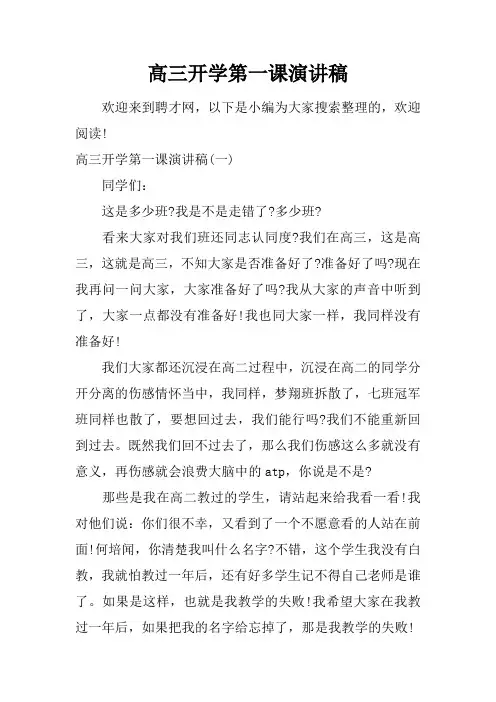 高三开学第一课演讲稿

欢迎来到聘才网，以下是小编为大家搜索整理的，欢迎阅读!

高三开学第一课演讲稿(一)

同学们：

这是多少班?我是不是走错了?多少班?

看来大家对我们班还同志认同度?我们在高三，这是高三，这就是高三，不知大家是否准备好了?准备好了吗?现在我再问一问大家，大家准备好了吗?我从大家的声音中听到了，大家一点都没有准备好!我也同大家一样，我同样没有准备好!

我们大家都还沉浸在高二过程中，沉浸在高二的同学分开分离的伤感情怀当中，我同样，梦翔班拆散了，七班冠军班同样也散了，要想回过去，我们能行吗?我们不能重新回到过去。既然我们回不过去了，那么我们伤感这么多就没有意义，再伤感就会浪费大脑中的 atp，你说是不是?

那些是我在高二教过的学生，请站起来给我看一看!我对他们说：你们很不幸，又看到了一个不愿意看的人站在前面!何培闻，你清楚我叫什么名字?不错，这个学生我没有白教，我就怕教过一年后，还有好多学生记不得自己老师是谁了。如果是这样，也就是我教学的失败!我希望大家在我教过一年后，如果把我的名字给忘掉了，那是我教学的失败!